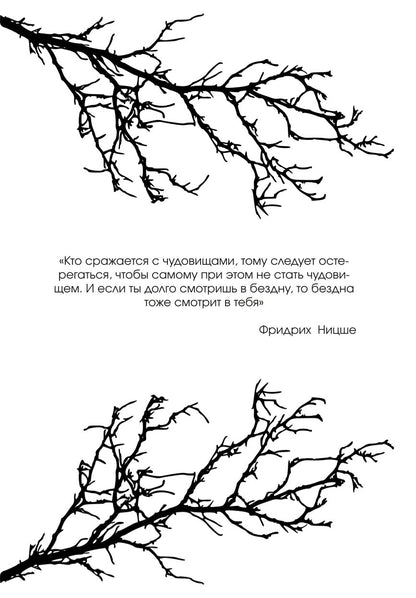 «Кто сражается с чудовищами, тому следует остерегаться, чтобы самому при этом не стать чудовищем. И если ты долго смотришь в бездну, то бездна тоже смотрит в тебя»

Фридрих Ницше